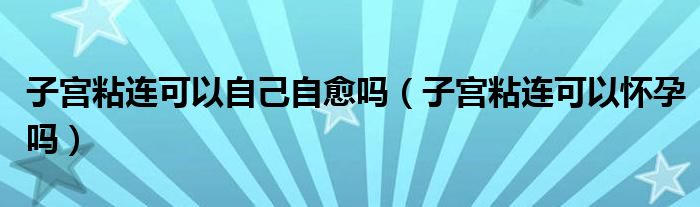 子宫粘连可以自己自愈吗（子宫粘连可以怀孕吗）